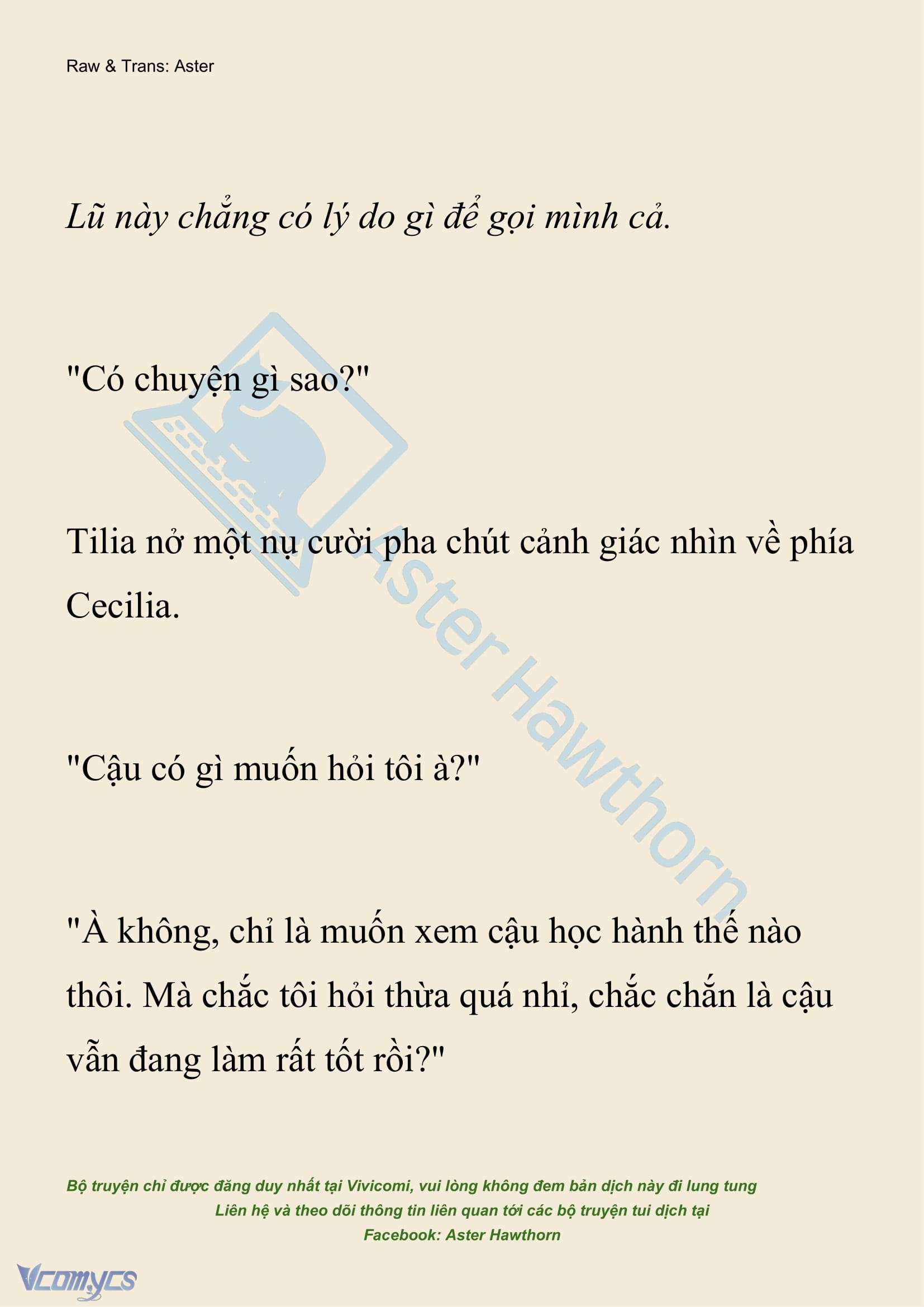 Raw & Trans: Aster

Lũ này chẳng có lý do gì để gọi mình cả.

"Có chuyện gì sao?"

Tilia nở một nụ cười pha chút cảnh giác nhìn về phía Cecilia.

"Cậu có gì muốn hỏi tôi à?"

"À không, chỉ là muốn xem cậu học hành thế nào thôi. Mà chắc tôi hỏi thừa quá nhỉ, chắc chắn là cậu vẫn đang làm rất tốt rồi?"

Aster Hawthorn

Bộ truyện chỉ được đăng duy nhất tại Vivicomi, vui lòng không đem bản dịch này đi lung tung
Liên hệ và theo dõi thông tin liên quan tới các bộ truyện tui dịch tại
Facebook: Aster Hawthorn

Vcomycs